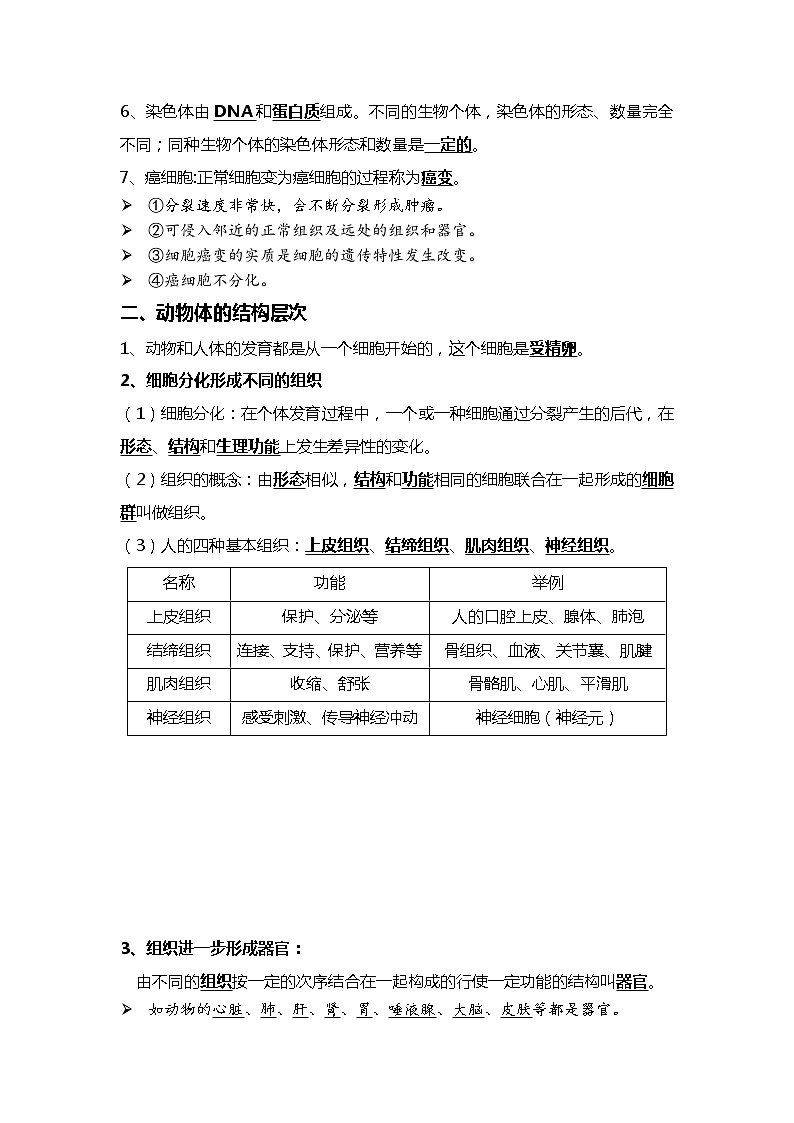 6、染色体由DNA和蛋白质组成。不同的生物个体，染色体的形态、数量完全不同；同种生物个体的染色体形态和数量是一定的。

7、癌细胞:正常细胞变为癌细胞的过程称为癌变。

➢ ①分裂速度非常快，会不断分裂形成肿瘤。
➢ ②可侵入邻近的正常组织及远处的组织和器官。
➢ ③细胞癌变的实质是细胞的遗传特性发生改变。
➢ ④癌细胞不分化。

二、动物体的结构层次

1、动物和人体的发育都是从一个细胞开始的，这个细胞是受精卵。

2、细胞分化形成不同的组织

（1）细胞分化：在个体发育过程中，一个或一种细胞通过分裂产生的后代，在形态、结构和生理功能上发生差异性的变化。

（2）组织的概念：由形态相似，结构和功能相同的细胞联合在一起形成的细胞群叫做组织。

（3）人的四种基本组织：上皮组织、结缔组织、肌肉组织、神经组织。

| 名称 | 功能 | 举例 |
|---|---|---|
| 上皮组织 | 保护、分泌等 | 人的口腔上皮、腺体、肺泡 |
| 结缔组织 | 连接、支持、保护、营养等 | 骨组织、血液、关节囊、肌腱 |
| 肌肉组织 | 收缩、舒张 | 骨骼肌、心肌、平滑肌 |
| 神经组织 | 感受刺激、传导神经冲动 | 神经细胞（神经元） |

3、组织进一步形成器官：

由不同的组织按一定的次序结合在一起构成的行使一定功能的结构叫器官。

➢ 如动物的心脏、肺、肝、肾、胃、唾液腺、大脑、皮肤等都是器官。